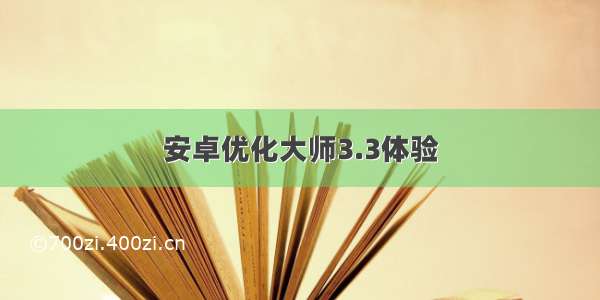 安卓优化大师3.3体验

©700zi.400zi.cn